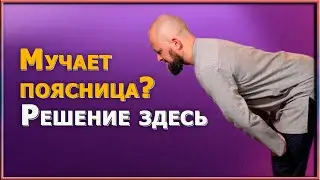 Мучает поясница?
Решение здесь